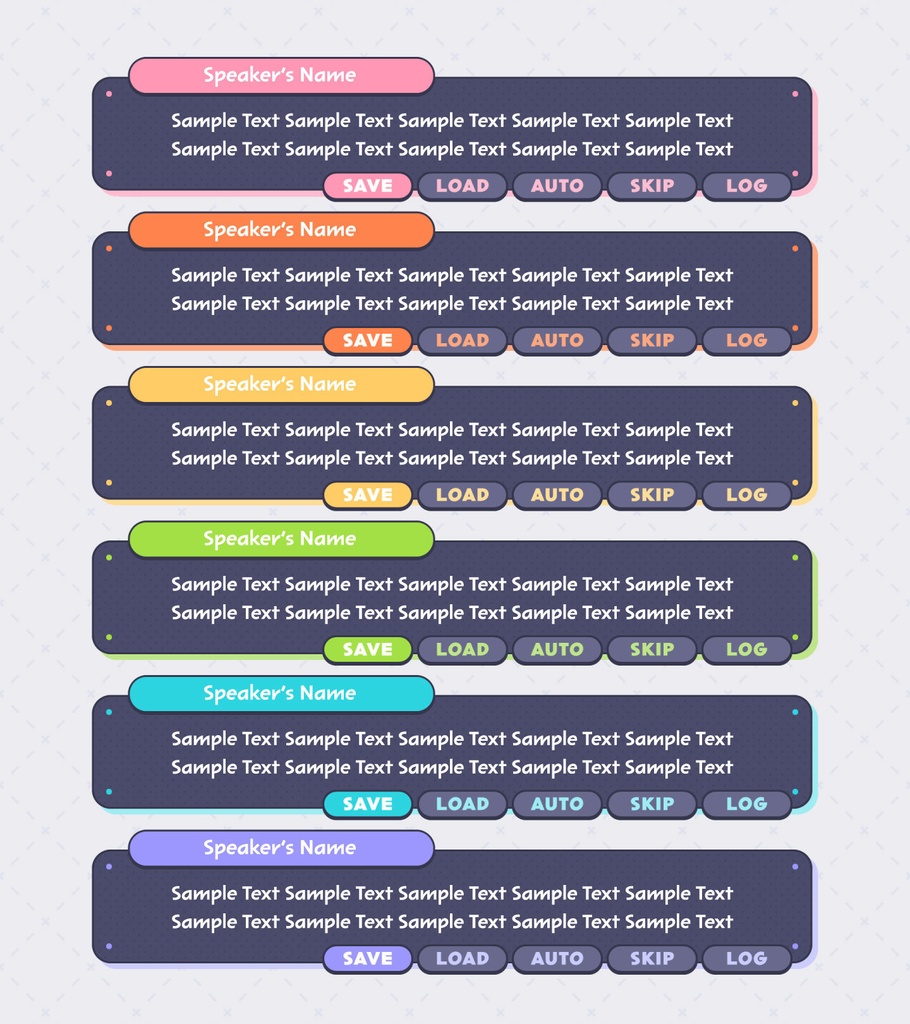 Speaker's Name

Sample Text Sample Text Sample Text Sample Text Sample Text
Sample Text Sample Text Sample Text Sample Text Sample Text

SAVE LOAD AUTO SKIP LOG

Speaker's Name

Sample Text Sample Text Sample Text Sample Text Sample Text
Sample Text Sample Text Sample Text Sample Text Sample Text

SAVE LOAD AUTO SKIP LOG

Speaker's Name

Sample Text Sample Text Sample Text Sample Text Sample Text
Sample Text Sample Text Sample Text Sample Text Sample Text

SAVE LOAD AUTO SKIP LOG

Speaker's Name

Sample Text Sample Text Sample Text Sample Text Sample Text
Sample Text Sample Text Sample Text Sample Text Sample Text

SAVE LOAD AUTO SKIP LOG

Speaker's Name

Sample Text Sample Text Sample Text Sample Text Sample Text
Sample Text Sample Text Sample Text Sample Text Sample Text

SAVE LOAD AUTO SKIP LOG

Speaker's Name

Sample Text Sample Text Sample Text Sample Text Sample Text
Sample Text Sample Text Sample Text Sample Text Sample Text

SAVE LOAD AUTO SKIP LOG